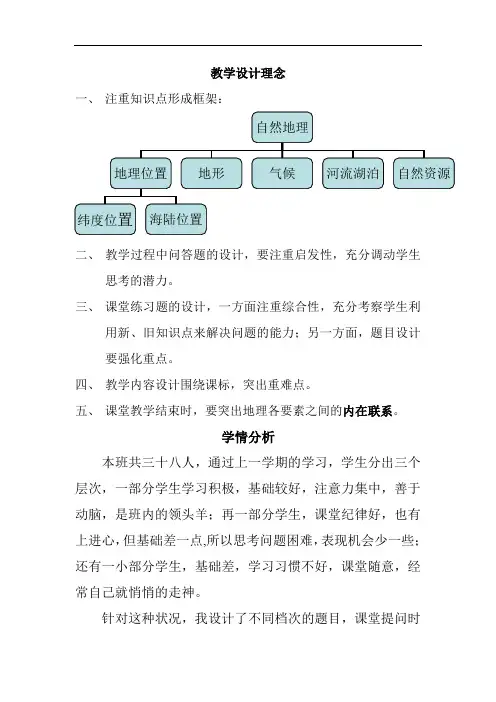 教学设计理念

一、 注重知识点形成框架：

自然地理

地理位置

地形

气候

河流湖泊

自然资源

纬度位置

海陆位置

二、 教学过程中问答题的设计，要注重启发性，充分调动学生思考的潜力。

三、 课堂练习题的设计，一方面注重综合性，充分考察学生利用新、旧知识点来解决问题的能力；另一方面，题目设计要强化重点。

四、 教学内容设计围绕课标，突出重难点。

五、 课堂教学结束时，要突出地理各要素之间的内在联系。

学情分析

本班共三十八人，通过上一学期的学习，学生分出三个层次，一部分学生学习积极，基础较好，注意力集中，善于动脑，是班内的领头羊；再一部分学生，课堂纪律好，也有上进心，但基础差一点,所以思考问题困难，表现机会少一些；还有一小部分学生，基础差，学习习惯不好，课堂随意，经常自己就悄悄的走神。

针对这种状况，我设计了不同档次的题目，课堂提问时